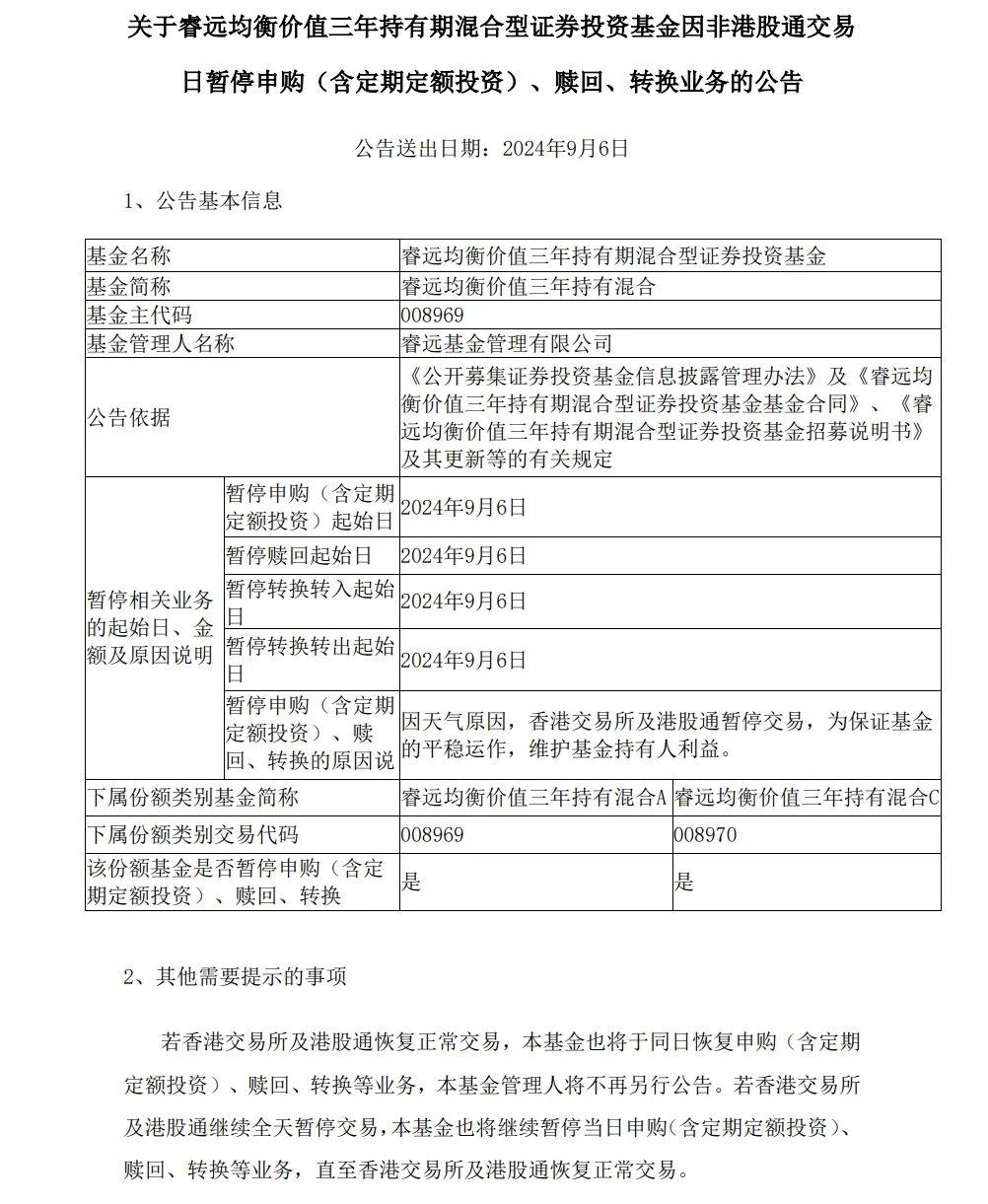 关于睿远均衡价值三年持有期混合型证券投资基金因非港股通交易日暂停申购（含定期定额投资）、赎回、转换业务的公告

公告送出日期：2024年9月6日

1、公告基本信息

| 基金名称 | | 睿远均衡价值三年持有期混合型证券投资基金 | |
|---|---|---|---|
| 基金简称 | | 睿远均衡价值三年持有混合 | |
| 基金主代码 | | 008969 | |
| 基金管理人名称 | | 睿远基金管理有限公司 | |
| 公告依据 | | 《公开募集证券投资基金信息披露管理办法》及《睿远均衡价值三年持有期混合型证券投资基金基金合同》、《睿远均衡价值三年持有期混合型证券投资基金招募说明书》及其更新等的有关规定 | |
| 暂停相关业务的起始日、金额及原因说明 | 暂停申购（含定期定额投资）起始日 | 2024年9月6日 | |
| | 暂停赎回起始日 | 2024年9月6日 | |
| | 暂停转换转入起始日 | 2024年9月6日 | |
| | 暂停转换转出起始日 | 2024年9月6日 | |
| | 暂停申购（含定期定额投资）、赎回、转换的原因说明 | 因天气原因，香港交易所及港股通暂停交易，为保证基金的平稳运作，维护基金持有人利益。 | |
| 下属份额类别基金简称 | | 睿远均衡价值三年持有混合A | 睿远均衡价值三年持有混合C |
| 下属份额类别交易代码 | | 008969 | 008970 |
| 该份额基金是否暂停申购（含定期定额投资）、赎回、转换 | | 是 | 是 |

2、其他需要提示的事项

若香港交易所及港股通恢复正常交易，本基金也将于同日恢复申购（含定期定额投资）、赎回、转换等业务，本基金管理人将不再另行公告。若香港交易所及港股通继续全天暂停交易，本基金也将继续暂停当日申购（含定期定额投资）、赎回、转换等业务，直至香港交易所及港股通恢复正常交易。